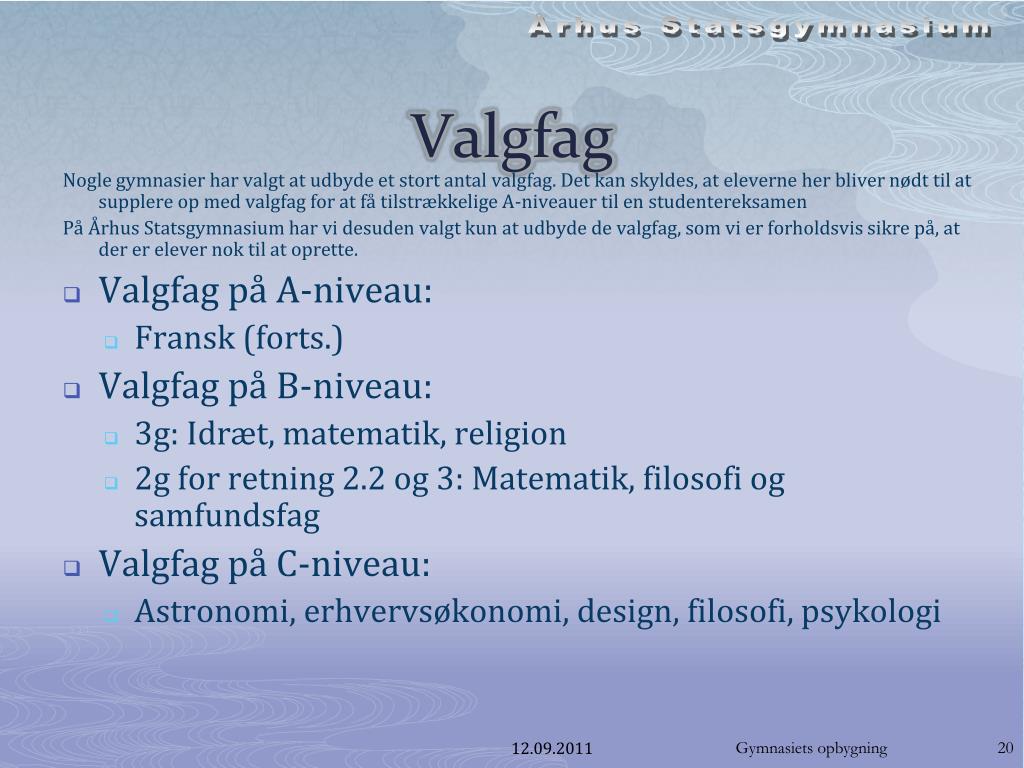 Århus Statsgymnasium

Valgfag

Nogle gymnasier har valgt at udbyde et stort antal valgfag. Det kan skyldes, at eleverne her bliver nødt til at supplere op med valgfag for at få tilstrækkelige A-niveauer til en studentereksamen

På Århus Statsgymnasium har vi desuden valgt kun at udbyde de valgfag, som vi er forholdsvis sikre på, at der er elever nok til at oprette.

Valgfag på A-niveau:

Fransk (forts.)

Valgfag på B-niveau:

3g: Idræt, matematik, religion

2g for retning 2.2 og 3: Matematik, filosofi og samfundsfag

Valgfag på C-niveau:

Astronomi, erhvervsøkonomi, design, filosofi, psykologi

12.09.2011

Gymnasiets opbygning

20